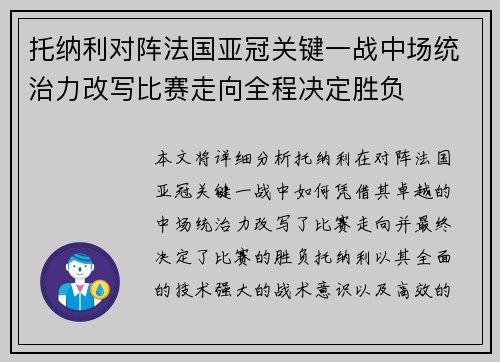 托纳利对阵法国亚冠关键一战中场统治力改写比赛走向全程决定胜负

本文将详细分析托纳利在对阵法国亚冠关键一战中如何凭借其卓越的中场统治力改写了比赛走向并最终决定了比赛的胜负托纳利以其全面的技术强大的战术意识以及高效的